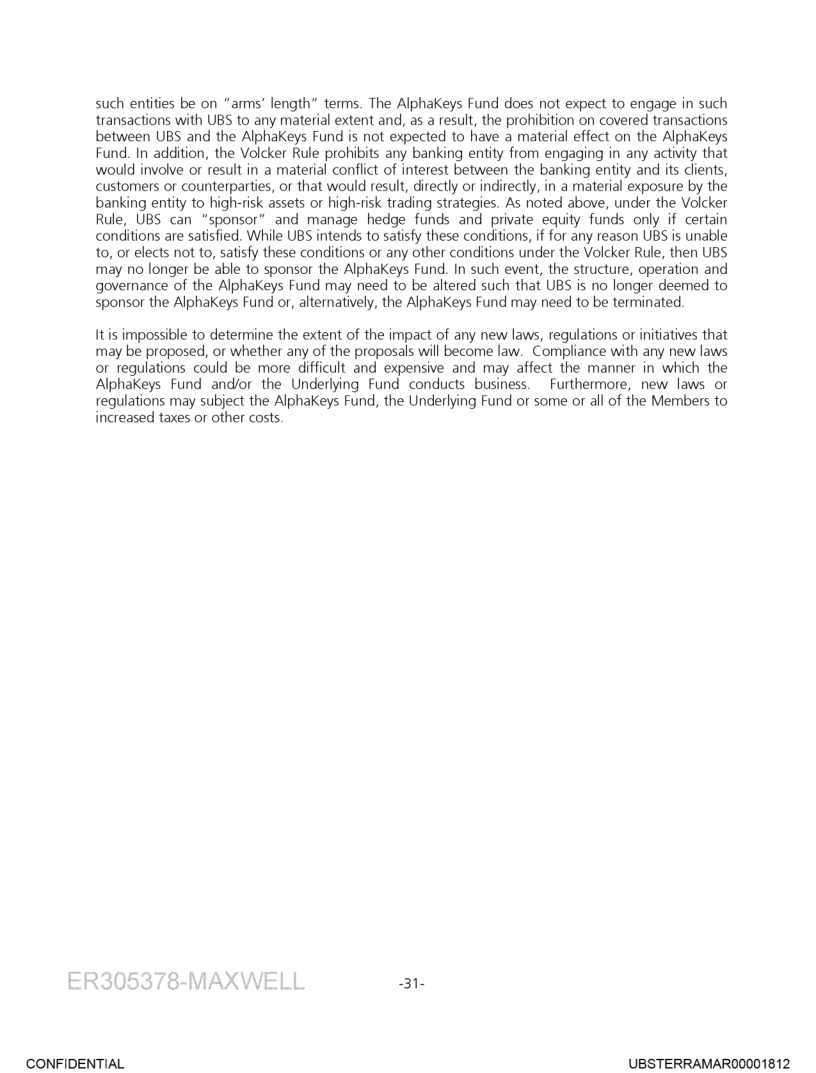 such entities be on "arms' length" terms. The AlphaKeys Fund does not expect to engage in such transactions with UBS to any material extent and, as a result, the prohibition on covered transactions between UBS and the AlphaKeys Fund is not expected to have a material effect on the AlphaKeys Fund. In addition, the Volcker Rule prohibits any banking entity from engaging in any activity that would involve or result in a material conflict of interest between the banking entity and its clients, customers or counterparties, or that would result, directly or indirectly, in a material exposure by the banking entity to high-risk assets or high-risk trading strategies. As noted above, under the Volcker Rule, UBS can "sponsor" and manage hedge funds and private equity funds only if certain conditions are satisfied. While UBS intends to satisfy these conditions, if for any reason UBS is unable to, or elects not to, satisfy these conditions or any other conditions under the Volcker Rule, then UBS may no longer be able to sponsor the AlphaKeys Fund. In such event, the structure, operation and governance of the AlphaKeys Fund may need to be altered such that UBS is no longer deemed to sponsor the AlphaKeys Fund or, alternatively, the AlphaKeys Fund may need to be terminated.

It is impossible to determine the extent of the impact of any new laws, regulations or initiatives that may be proposed, or whether any of the proposals will become law. Compliance with any new laws or regulations could be more difficult and expensive and may affect the manner in which the AlphaKeys Fund and/or the Underlying Fund conducts business. Furthermore, new laws or regulations may subject the AlphaKeys Fund, the Underlying Fund or some or all of the Members to increased taxes or other costs.

ER305378-MAXWELL

-31-

CONFIDENTIAL

UBSTERRAMAR00001812